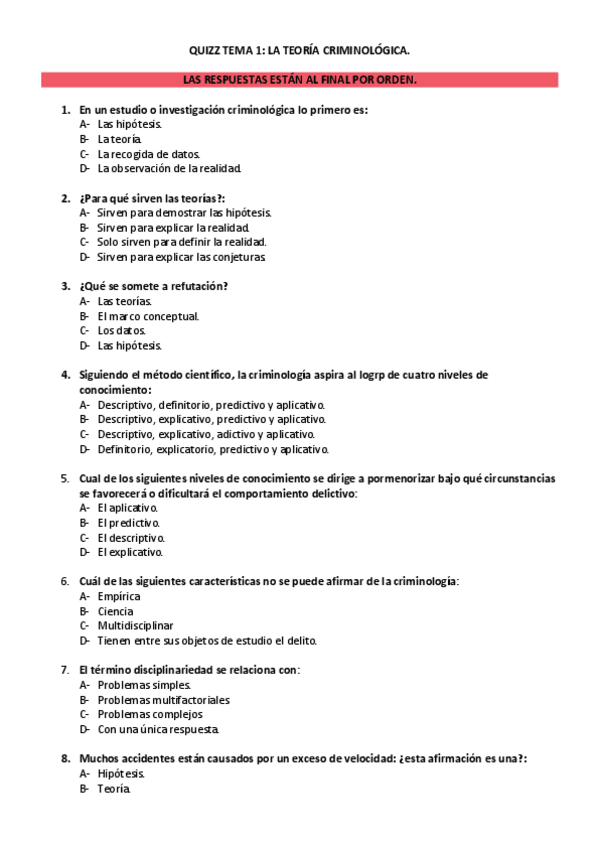 QUIZZ TEMA 1: LA TEORÍA CRIMINOLÓGICA.

LAS RESPUESTAS ESTÁN AL FINAL POR ORDEN.

1. En un estudio o investigación criminológica lo primero es:
A- Las hipótesis.
B- La teoría.
C- La recogida de datos.
D- La observación de la realidad.

2. ¿Para qué sirven las teorías?:
A- Sirven para demostrar las hipótesis.
B- Sirven para explicar la realidad.
C- Solo sirven para definir la realidad.
D- Sirven para explicar las conjeturas.

3. ¿Qué se somete a refutación?
A- Las teorías.
B- El marco conceptual.
C- Los datos.
D- Las hipótesis.

4. Siguiendo el método científico, la criminología aspira al logrp de cuatro niveles de conocimiento:
A- Descriptivo, definitorio, predictivo y aplicativo.
B- Descriptivo, explicativo, predictivo y aplicativo.
C- Descriptivo, explicativo, adictivo y aplicativo.
D- Definitorio, explicatorio, predictivo y aplicativo.

5. Cual de los siguientes niveles de conocimiento se dirige a pormenorizar bajo qué circunstancias se favorecerá o dificultará el comportamiento delictivo:
A- El aplicativo.
B- El predictivo.
C- El descriptivo.
D- El explicativo.

6. Cuál de las siguientes características no se puede afirmar de la criminología:
A- Empírica
B- Ciencia
C- Multidisciplinar
D- Tienen entre sus objetos de estudio el delito.

7. El término disciplinariedad se relaciona con:
A- Problemas simples.
B- Problemas multifactoriales
C- Problemas complejos
D- Con una única respuesta.

8. Muchos accidentes están causados por un exceso de velocidad: ¿esta afirmación es una?:
A- Hipótesis.
B- Teoría.